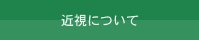 近視について